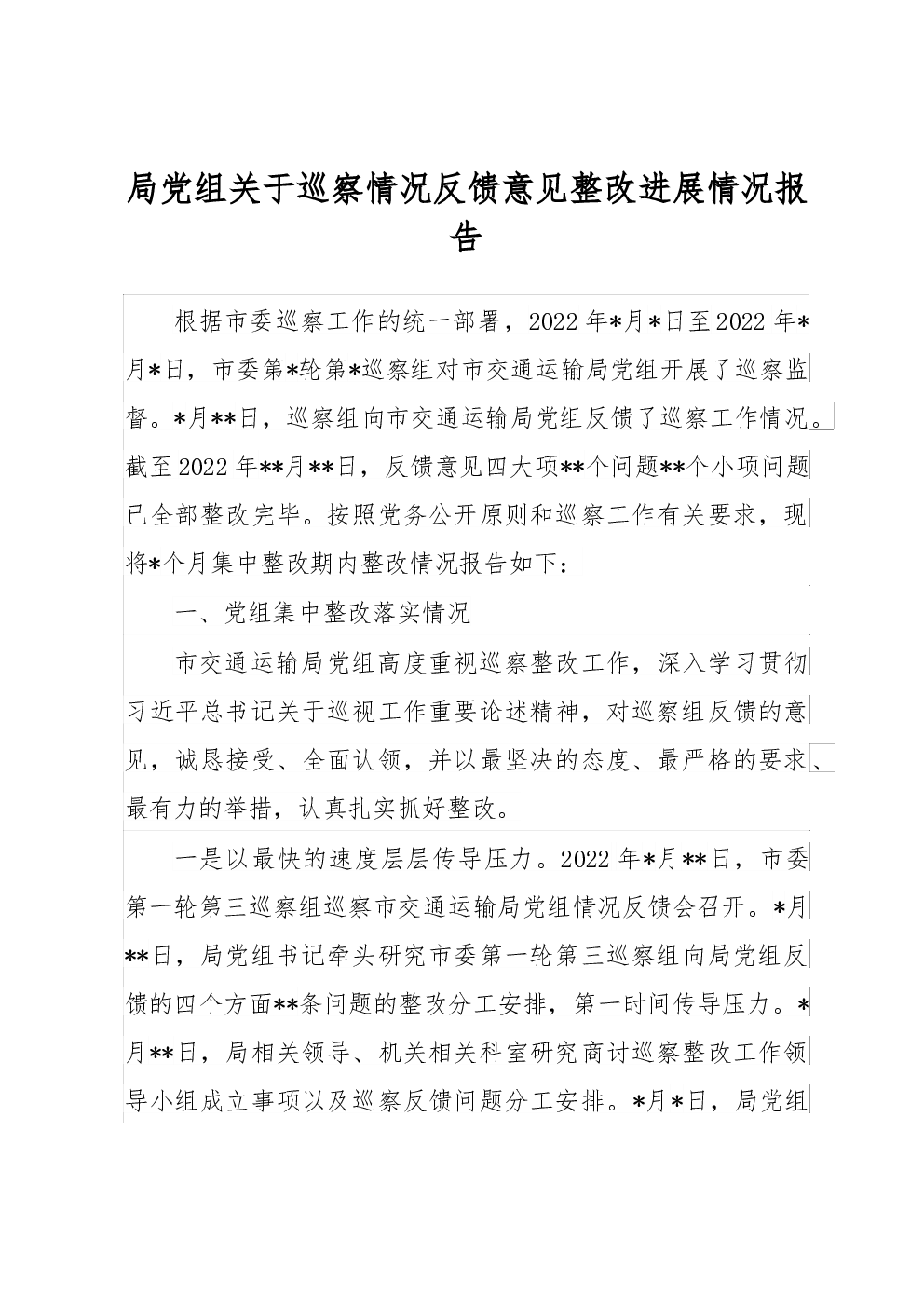 局党组关于巡察情况反馈意见整改进展情况报告

根据市委巡察工作的统一部署，2022年*月*日至2022年*月*日，市委第*轮第*巡察组对市交通运输局党组开展了巡察监督。*月**日，巡察组向市交通运输局党组反馈了巡察工作情况。截至2022年**月**日，反馈意见四大项**个问题**个小项问题已全部整改完毕。按照党务公开原则和巡察工作有关要求，现将*个月集中整改期内整改情况报告如下：

一、党组集中整改落实情况

市交通运输局党组高度重视巡察整改工作，深入学习贯彻习近平总书记关于巡视工作重要论述精神，对巡察组反馈的意见，诚恳接受、全面认领，并以最坚决的态度、最严格的要求、最有力的举措，认真扎实抓好整改。

一是以最快的速度层层传导压力。2022年*月**日，市委第一轮第三巡察组巡察市交通运输局党组情况反馈会召开。*月**日，局党组书记牵头研究市委第一轮第三巡察组向局党组反馈的四个方面**条问题的整改分工安排，第一时间传导压力。*月**日，局相关领导、机关相关科室研究商讨巡察整改工作领导小组成立事项以及巡察反馈问题分工安排。*月*日，局党组